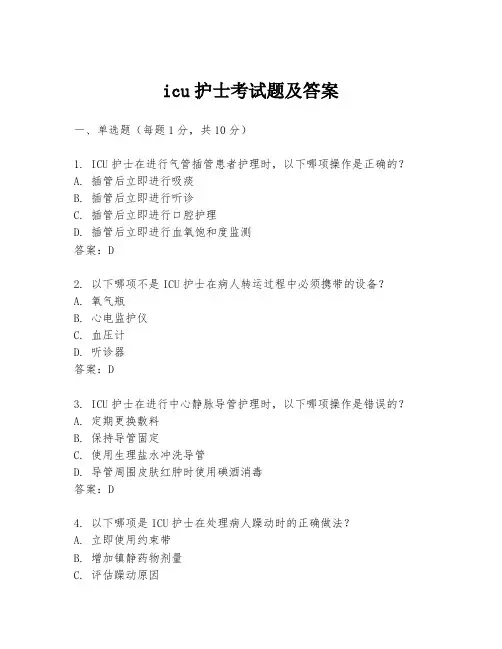 icu 护士考试题及答案

一、单选题（每题 1 分，共 10 分）

1. ICU 护士在进行气管插管患者护理时，以下哪项操作是正确的？
A. 插管后立即进行吸痰
B. 插管后立即进行听诊
C. 插管后立即进行口腔护理
D. 插管后立即进行血氧饱和度监测
答案：D

2. 以下哪项不是 ICU 护士在病人转运过程中必须携带的设备？
A. 氧气瓶
B. 心电监护仪
C. 血压计
D. 听诊器
答案：D

3. ICU 护士在进行中心静脉导管护理时，以下哪项操作是错误的？
A. 定期更换敷料
B. 保持导管固定
C. 使用生理盐水冲洗导管
D. 导管周围皮肤红肿时使用碘酒消毒
答案：D

4. 以下哪项是 ICU 护士在处理病人躁动时的正确做法？
A. 立即使用约束带
B. 增加镇静药物剂量
C. 评估躁动原因